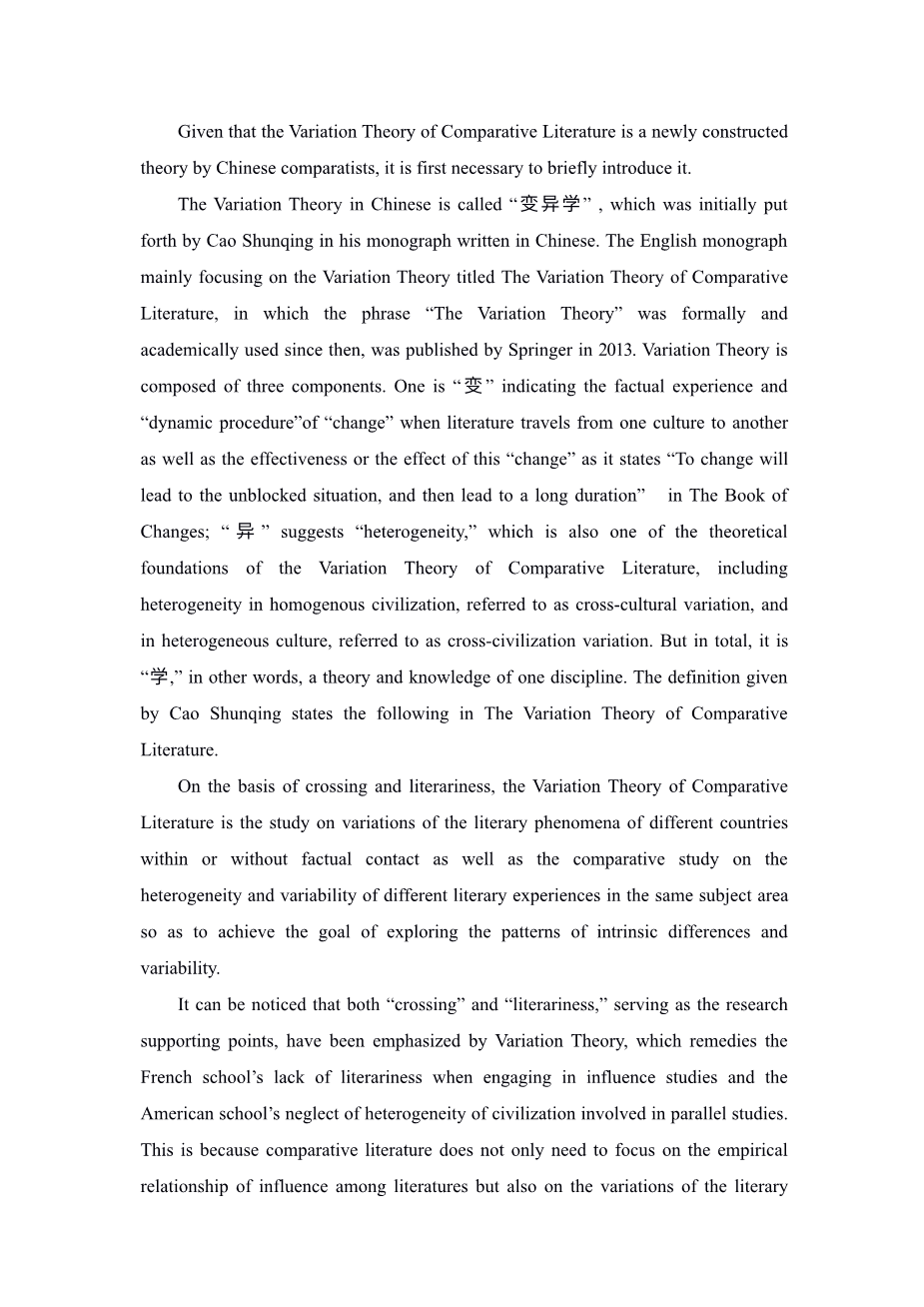 Given that the Variation Theory of Comparative Literature is a newly constructed theory by Chinese comparatists, it is first necessary to briefly introduce it.

The Variation Theory in Chinese is called “变异学” , which was initially put forth by Cao Shunqing in his monograph written in Chinese. The English monograph mainly focusing on the Variation Theory titled The Variation Theory of Comparative Literature, in which the phrase “The Variation Theory” was formally and academically used since then, was published by Springer in 2013. Variation Theory is composed of three components. One is “变” indicating the factual experience and “dynamic procedure”of “change” when literature travels from one culture to another as well as the effectiveness or the effect of this “change” as it states “To change will lead to the unblocked situation, and then lead to a long duration” in The Book of Changes; “异” suggests “heterogeneity,” which is also one of the theoretical foundations of the Variation Theory of Comparative Literature, including heterogeneity in homogenous civilization, referred to as cross-cultural variation, and in heterogeneous culture, referred to as cross-civilization variation. But in total, it is “学,” in other words, a theory and knowledge of one discipline. The definition given by Cao Shunqing states the following in The Variation Theory of Comparative Literature.

On the basis of crossing and literariness, the Variation Theory of Comparative Literature is the study on variations of the literary phenomena of different countries within or without factual contact as well as the comparative study on the heterogeneity and variability of different literary experiences in the same subject area so as to achieve the goal of exploring the patterns of intrinsic differences and variability.

It can be noticed that both “crossing” and “literariness,” serving as the research supporting points, have been emphasized by Variation Theory, which remedies the French school’s lack of literariness when engaging in influence studies and the American school’s neglect of heterogeneity of civilization involved in parallel studies. This is because comparative literature does not only need to focus on the empirical relationship of influence among literatures but also on the variations of the literary